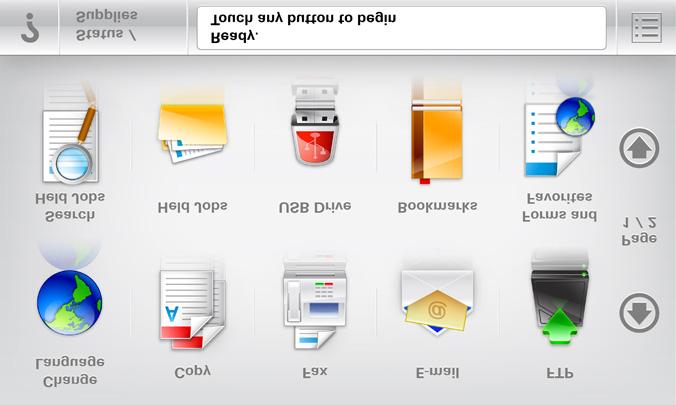 Status / Supplies

Ready.
Touch any button to begin

Search Held Jobs

Held Jobs

USB Drive

Bookmarks

Forms and Favorites

Page 1 / 2

Change Language

Copy

Fax

E-mail

FTP